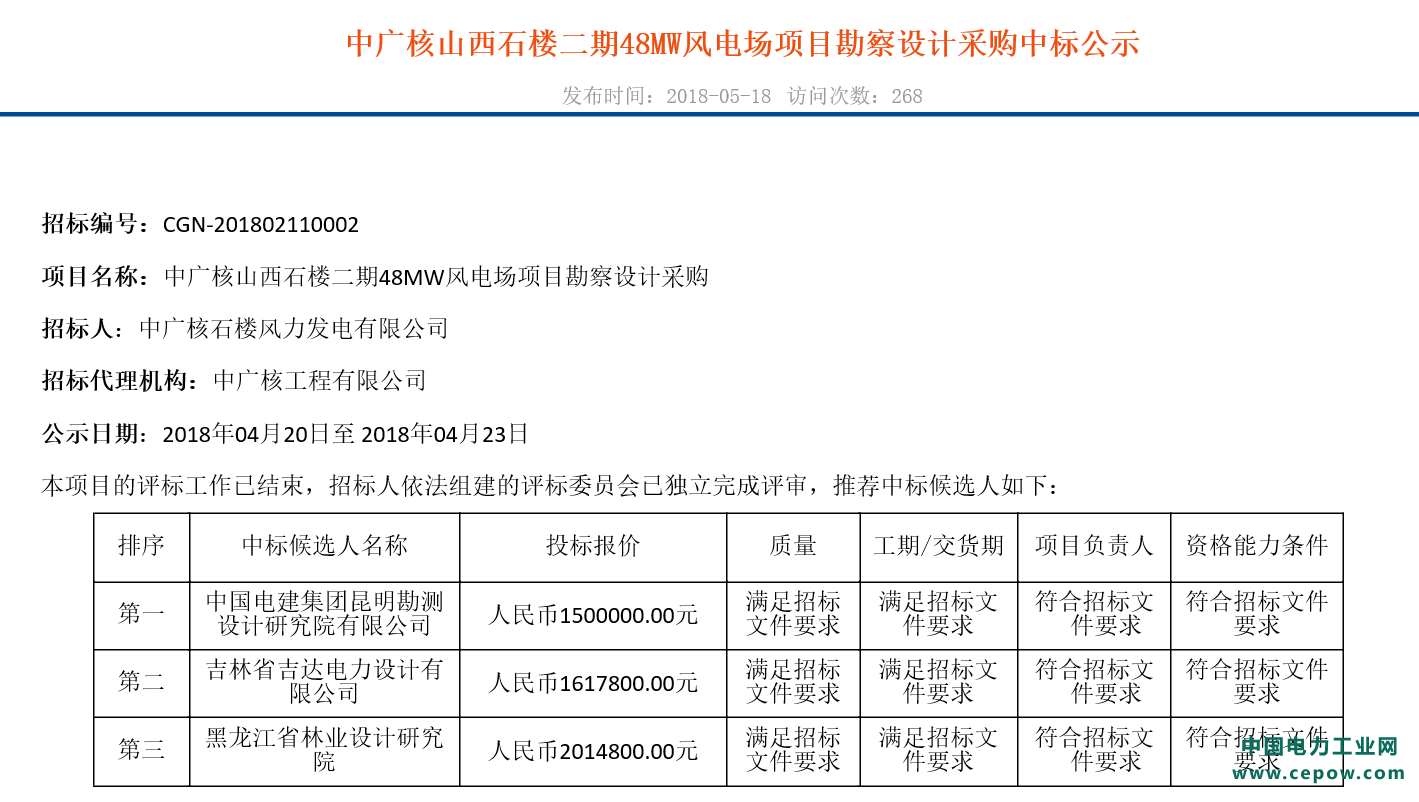 中广核山西石楼二期48MW风电场项目勘察设计采购中标公示

发布时间：2018-05-18 访问次数：268

招标编号：CGN-201802110002

项目名称：中广核山西石楼二期48MW风电场项目勘察设计采购

招标人：中广核石楼风力发电有限公司

招标代理机构：中广核工程有限公司

公示日期：2018年04月20日至 2018年04月23日

本项目的评标工作已结束，招标人依法组建的评标委员会已独立完成评审，推荐中标候选人如下：

| 排序 | 中标候选人名称 | 投标报价 | 质量 | 工期/交货期 | 项目负责人 | 资格能力条件 |
|---|---|---|---|---|---|---|
| 第一 | 中国电建集团昆明勘测设计研究院有限公司 | 人民币1500000.00元 | 满足招标文件要求 | 满足招标文件要求 | 符合招标文件要求 | 符合招标文件要求 |
| 第二 | 吉林省吉达电力设计有限公司 | 人民币1617800.00元 | 满足招标文件要求 | 满足招标文件要求 | 符合招标文件要求 | 符合招标文件要求 |
| 第三 | 黑龙江省林业设计研究院 | 人民币2014800.00元 | 满足招标文件要求 | 满足招标文件要求 | 符合招标文件要求 | 符合招标文件要求 |

中国电力工业网
www.cepow.com